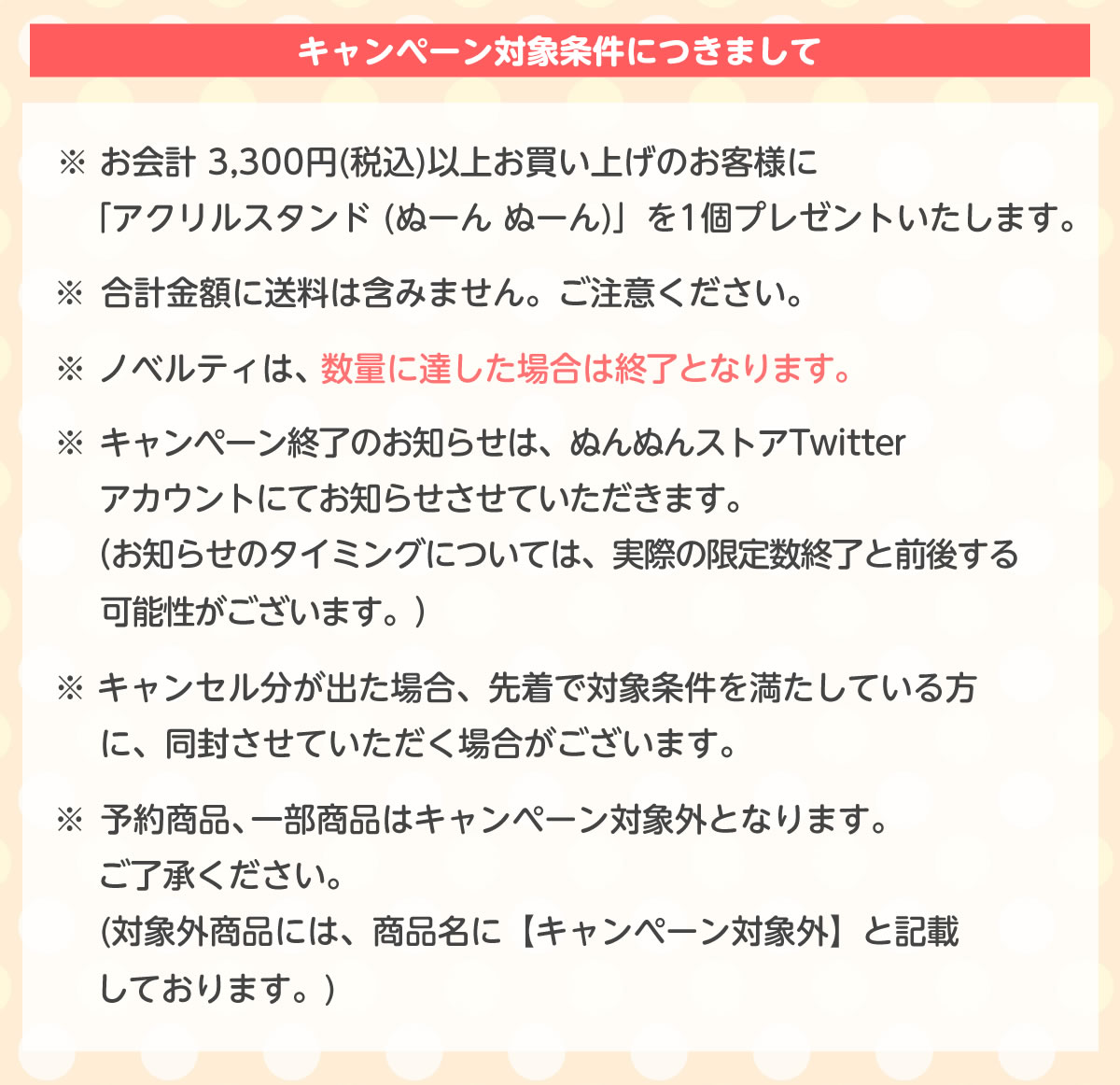 キャンペーン対象条件につきまして

※ お会計3,300円(税込)以上お買い上げのお客様に「アクリルスタンド (ぬーん ぬーん)」を1個プレゼントいたします。

※ 合計金額に送料は含みません。ご注意ください。

※ ノベルティは、数量に達した場合は終了となります。

※ キャンペーン終了のお知らせは、ぬんぬんストアTwitterアカウントにてお知らせさせていただきます。(お知らせのタイミングについては、実際の限定数終了と前後する可能性がございます。)

※ キャンセル分が出た場合、先着で対象条件を満たしている方に、同封させていただく場合がございます。

※ 予約商品、一部商品はキャンペーン対象外となります。ご了承ください。(対象外商品には、商品名に【キャンペーン対象外】と記載しております。)